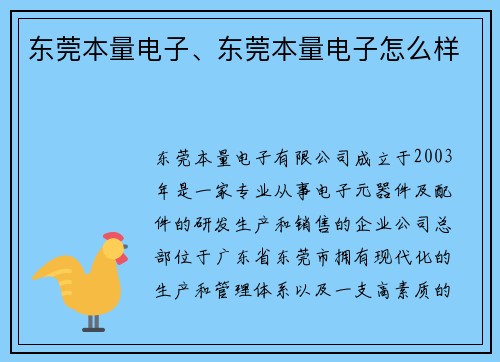 东莞本量电子、东莞本量电子怎么样

东莞本量电子有限公司成立于2003年是一家专业从事电子元器件及配件的研发生产和销售的企业公司总部位于广东省东莞市拥有现代化的生产和管理体系以及一支高素质的